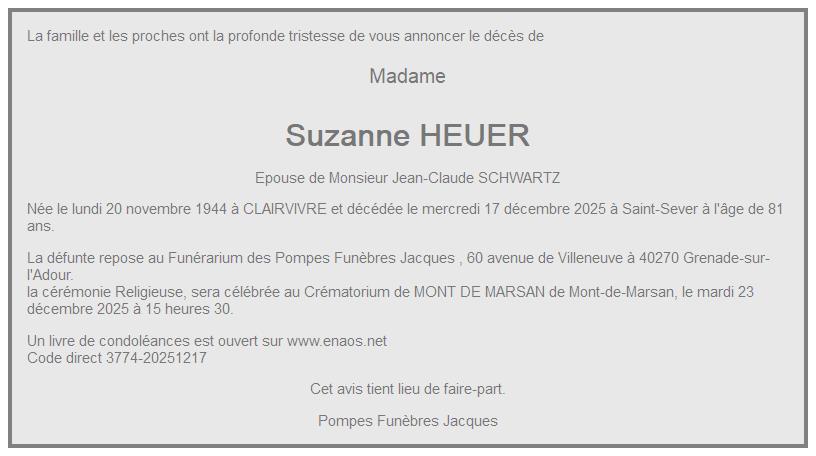 La famille et les proches ont la profonde tristesse de vous annoncer le décès de

Madame

Suzanne HEUER

Epouse de Monsieur Jean-Claude SCHWARTZ

Née le lundi 20 novembre 1944 à CLAIRVIVRE et décédée le mercredi 17 décembre 2025 à Saint-Sever à l'âge de 81 ans.

La défunte repose au Funérarium des Pompes Funèbres Jacques , 60 avenue de Villeneuve à 40270 Grenade-sur-l'Adour.
la cérémonie Religieuse, sera célébrée au Crématorium de MONT DE MARSAN de Mont-de-Marsan, le mardi 23 décembre 2025 à 15 heures 30.

Un livre de condoléances est ouvert sur www.enaos.net
Code direct 3774-20251217

Cet avis tient lieu de faire-part.

Pompes Funèbres Jacques